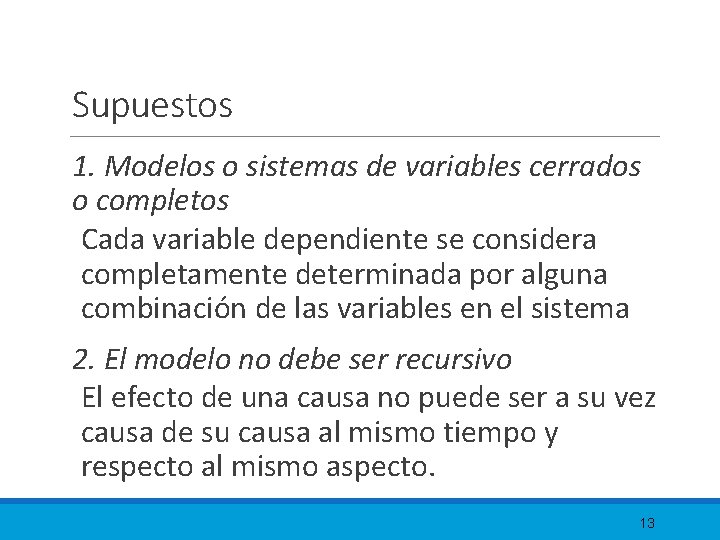 Supuestos

1. Modelos o sistemas de variables cerrados o completos

Cada variable dependiente se considera completamente determinada por alguna combinación de las variables en el sistema

2. El modelo no debe ser recursivo

El efecto de una causa no puede ser a su vez causa de su causa al mismo tiempo y respecto al mismo aspecto.

13